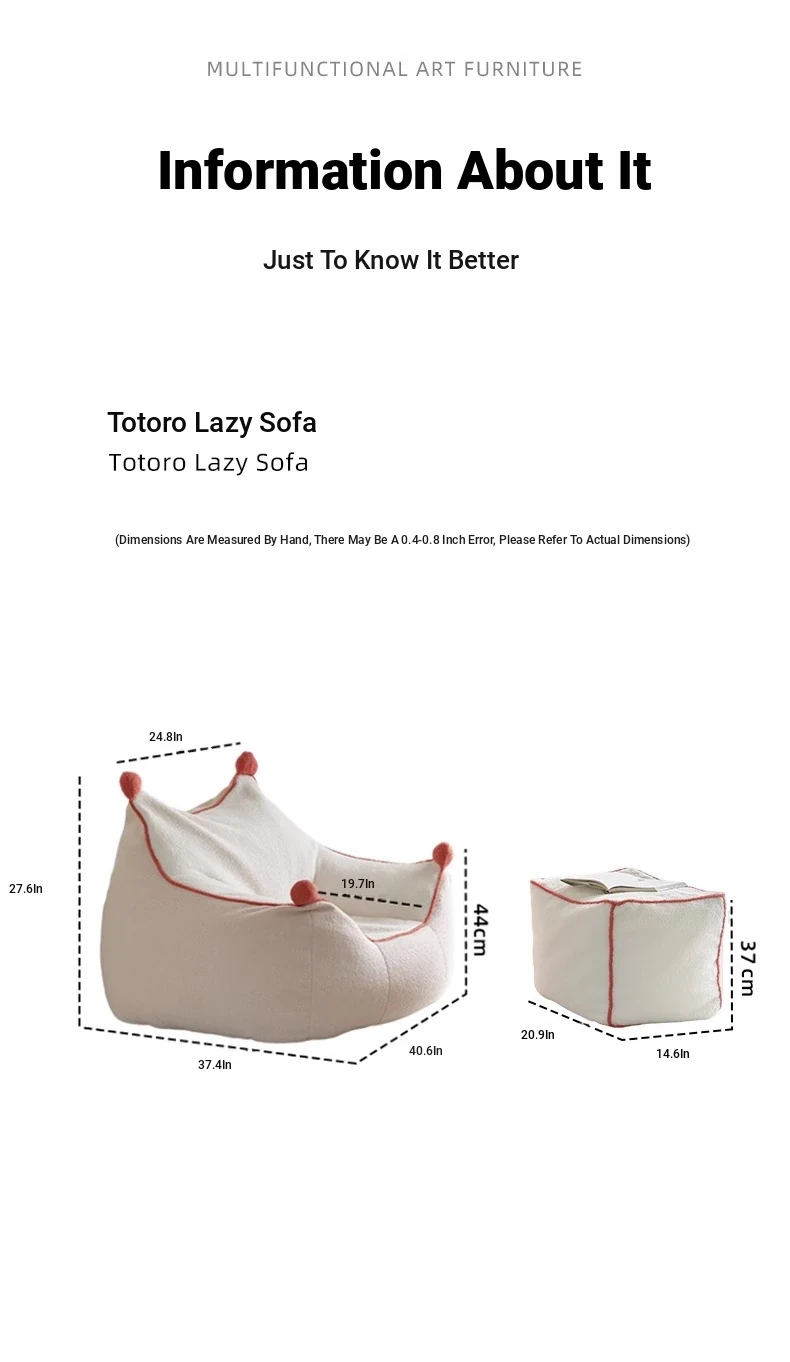 MULTIFUNCTIONAL ART FURNITURE

Information About It

Just To Know It Better

Totoro Lazy Sofa

Totoro Lazy Sofa

(Dimensions Are Measured By Hand, There May Be A 0.4-0.8 Inch Error, Please Refer To Actual Dimensions)

24.8In

27.6In

19.7In

44cm

37.4In

40.6In

37cm

20.9In

14.6In